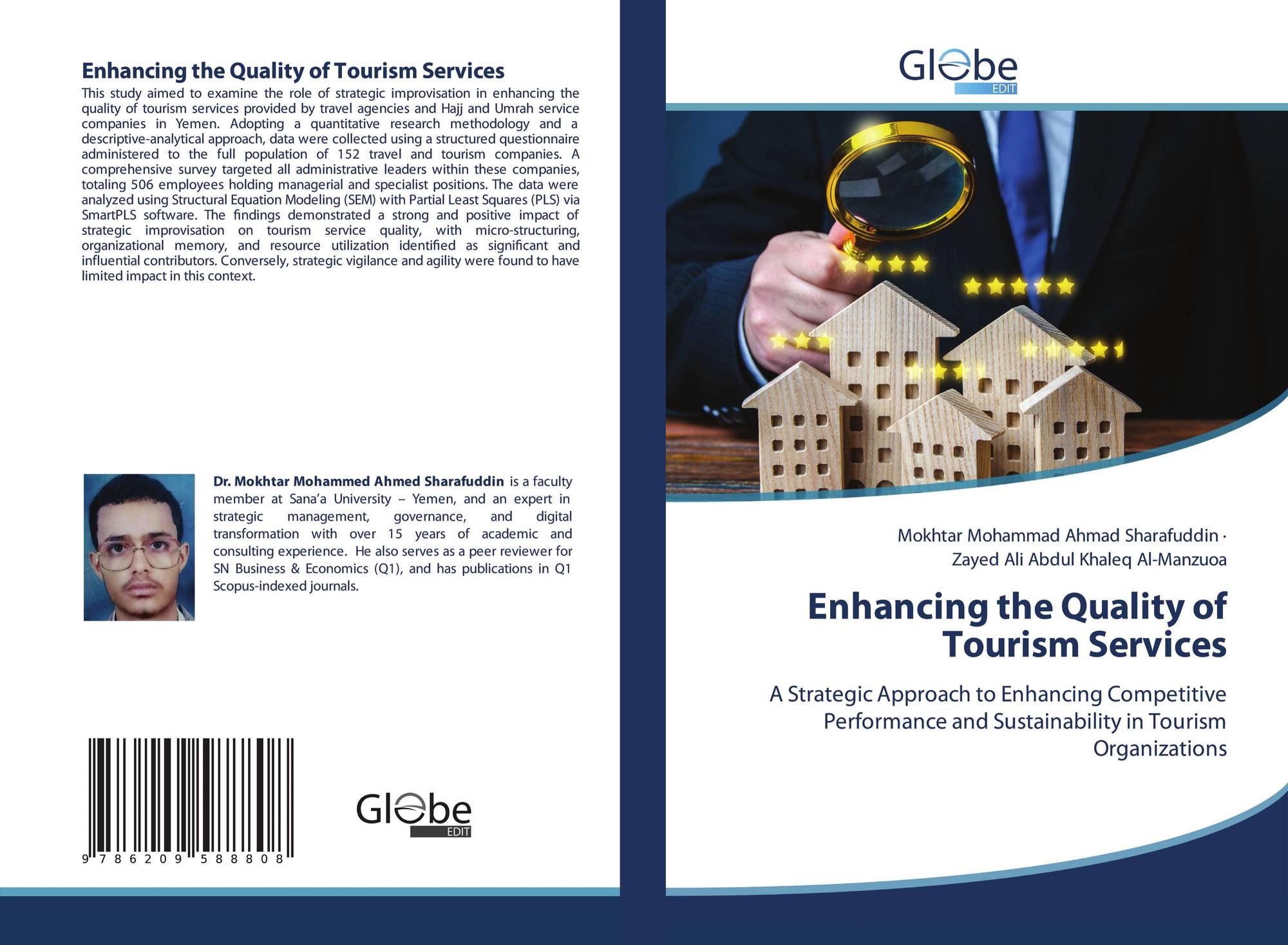 Enhancing the Quality of Tourism Services

This study aimed to examine the role of strategic improvisation in enhancing the quality of tourism services provided by travel agencies and Hajj and Umrah service companies in Yemen. Adopting a quantitative research methodology and a descriptive-analytical approach, data were collected using a structured questionnaire administered to the full population of 152 travel and tourism companies. A comprehensive survey targeted all administrative leaders within these companies, totaling 506 employees holding managerial and specialist positions. The data were analyzed using Structural Equation Modeling (SEM) with Partial Least Squares (PLS) via SmartPLS software. The findings demonstrated a strong and positive impact of strategic improvisation on tourism service quality, with micro-structuring, organizational memory, and resource utilization identified as significant and influential contributors. Conversely, strategic vigilance and agility were found to have limited impact in this context.

Dr. Mokhtar Mohammed Ahmed Sharafuddin is a faculty member at Sana'a University – Yemen, and an expert in strategic management, governance, and digital transformation with over 15 years of academic and consulting experience. He also serves as a peer reviewer for SN Business & Economics (Q1), and has publications in Q1 Scopus-indexed journals.

9 786209 588808

Globe
EDIT

Globe
EDIT

Mokhtar Mohammad Ahmad Sharafuddin ·
Zayed Ali Abdul Khaleq Al-Manzuoa

Enhancing the Quality of Tourism Services

A Strategic Approach to Enhancing Competitive Performance and Sustainability in Tourism Organizations